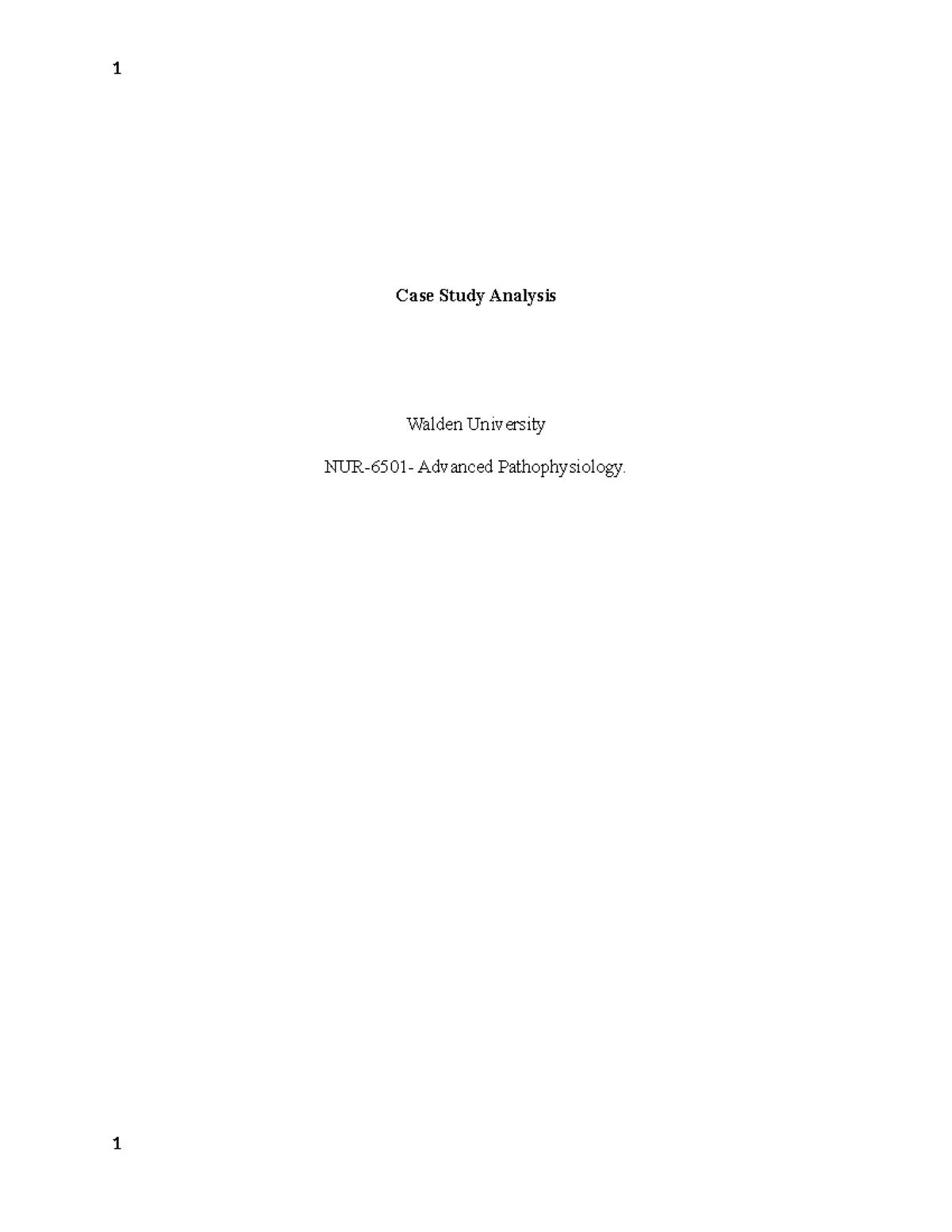 1

Case Study Analysis

Walden University

NUR-6501- Advanced Pathophysiology.

1